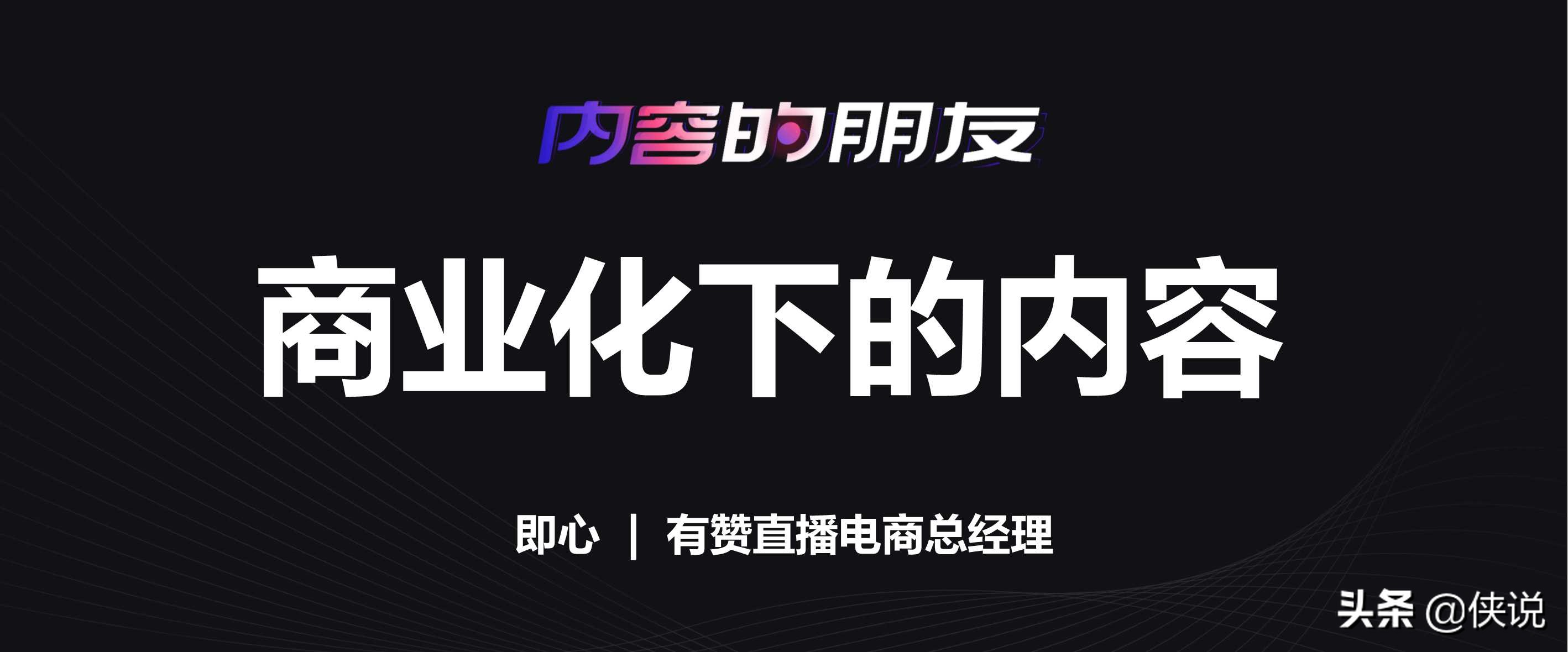 内容的朋友

商业化下的内容

即心 | 有赞直播电商总经理

头条 @侠说